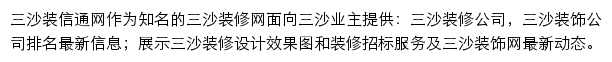 三沙装信通网作为知名的三沙装修网面向三沙业主提供：三沙装修公司，三沙装饰公司排名最新信息；展示三沙装修设计效果图和装修招标服务及三沙装饰网最新动态。